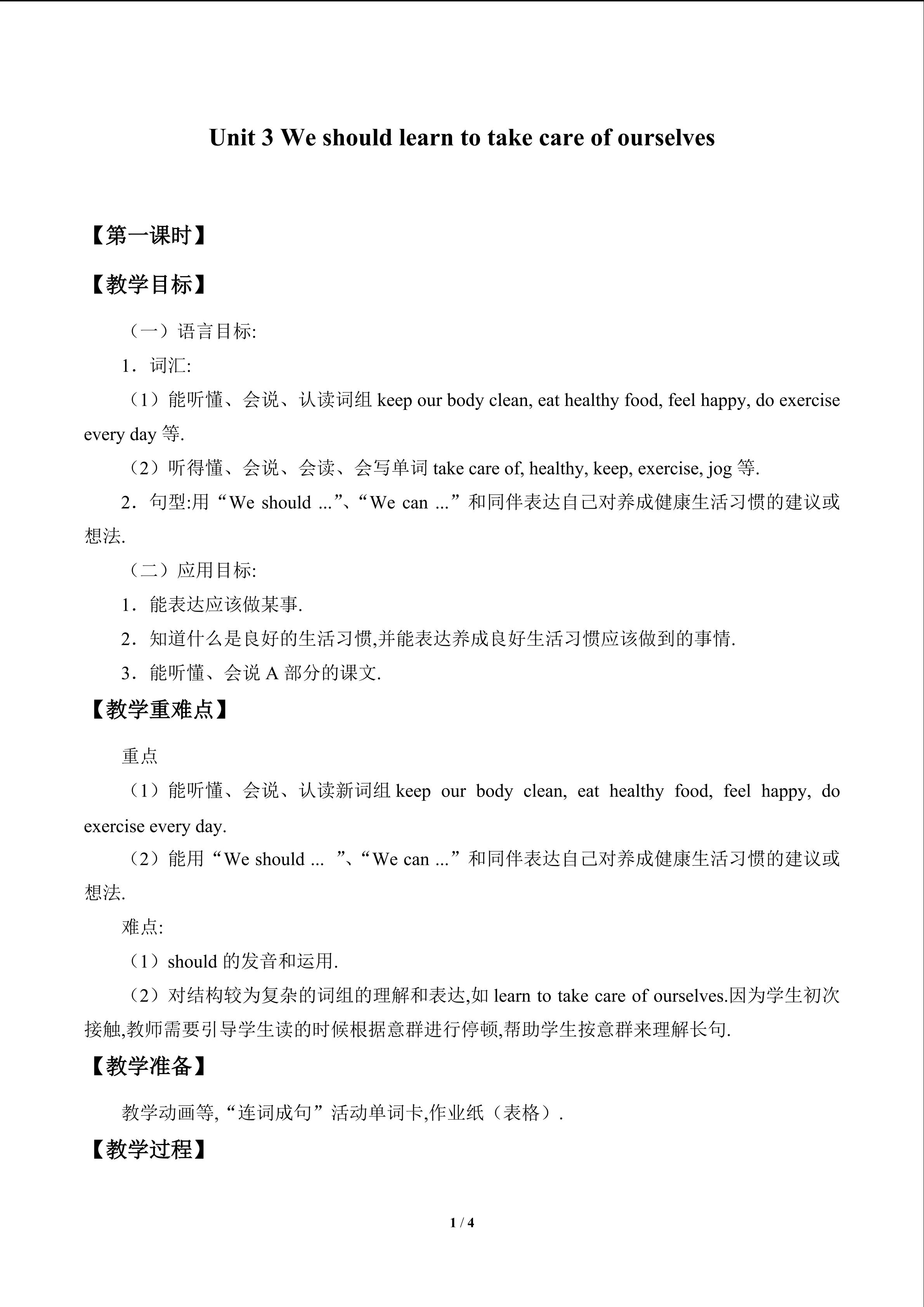 Unit 3 We should learn to take care of ourselves

【第一课时】

【教学目标】

（一）语言目标:

1．词汇:

（1）能听懂、会说、认读词组keep our body clean, eat healthy food, feel happy, do exercise every day等.

（2）听得懂、会说、会读、会写单词take care of, healthy, keep, exercise, jog等.

2．句型:用“We should ...”、“We can ...”和同伴表达自己对养成健康生活习惯的建议或想法.

（二）应用目标:

1．能表达应该做某事.

2．知道什么是良好的生活习惯,并能表达养成良好生活习惯应该做到的事情.

3．能听懂、会说A部分的课文.

【教学重难点】

重点

（1）能听懂、会说、认读新词组keep our body clean, eat healthy food, feel happy, do exercise every day.

（2）能用“We should ... ”、“We can ...”和同伴表达自己对养成健康生活习惯的建议或想法.

难点:

（1）should的发音和运用.

（2）对结构较为复杂的词组的理解和表达,如learn to take care of ourselves.因为学生初次接触,教师需要引导学生读的时候根据意群进行停顿,帮助学生按意群来理解长句.

【教学准备】

教学动画等,“连词成句”活动单词卡,作业纸（表格）.

【教学过程】

1 / 4